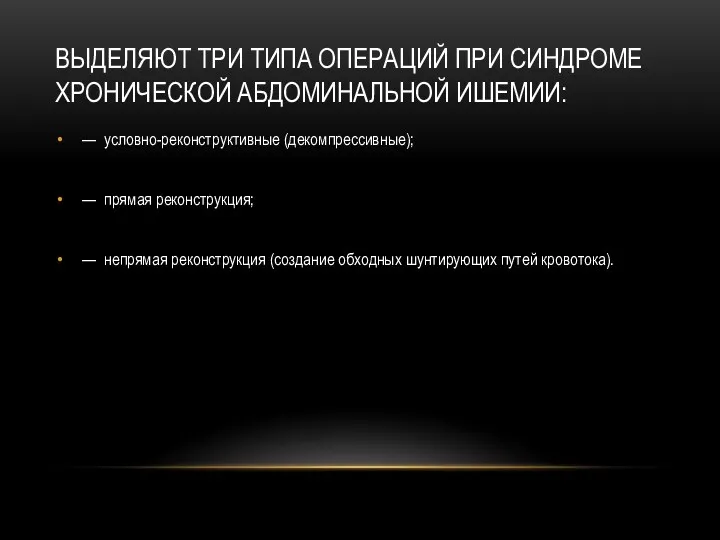 ВЫДЕЛЯЮТ ТРИ ТИПА ОПЕРАЦИЙ ПРИ СИНДРОМЕ ХРОНИЧЕСКОЙ АБДОМИНАЛЬНОЙ ИШЕМИИ:

• — условно-реконструктивные (декомпрессивные);

• — прямая реконструкция;

• — непрямая реконструкция (создание обходных шунтирующих путей кровотока).